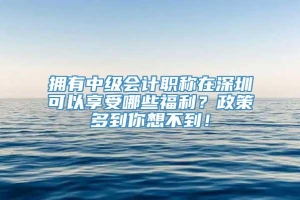 拥有中级会计职称在深圳可以享受哪些福利？政策多到你想不到！